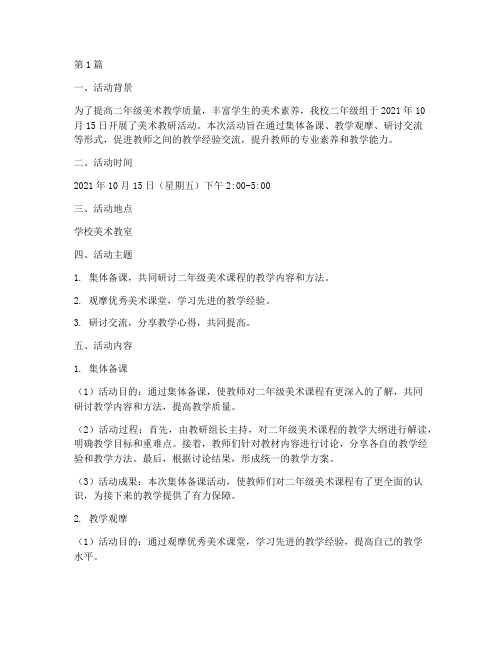 第1篇

一、活动背景

为了提高二年级美术教学质量，丰富学生的美术素养，我校二年级组于2021年10月15日开展了美术教研活动。本次活动旨在通过集体备课、教学观摩、研讨交流等形式，促进教师之间的教学经验交流，提升教师的专业素养和教学能力。

二、活动时间

2021年10月15日（星期五）下午2:00-5:00

三、活动地点

学校美术教室

四、活动主题

1. 集体备课，共同研讨二年级美术课程的教学内容和方法。

2. 观摩优秀美术课堂，学习先进的教学经验。

3. 研讨交流，分享教学心得，共同提高。

五、活动内容

1. 集体备课

（1）活动目的：通过集体备课，使教师对二年级美术课程有更深入的了解，共同研讨教学内容和方法，提高教学质量。

（2）活动过程：首先，由教研组长主持，对二年级美术课程的教学大纲进行解读，明确教学目标和重难点。接着，教师们针对教材内容进行讨论，分享各自的教学经验和教学方法。最后，根据讨论结果，形成统一的教学方案。

（3）活动成果：本次集体备课活动，使教师们对二年级美术课程有了更全面的认识，为接下来的教学提供了有力保障。

2. 教学观摩

（1）活动目的：通过观摩优秀美术课堂，学习先进的教学经验，提高自己的教学水平。